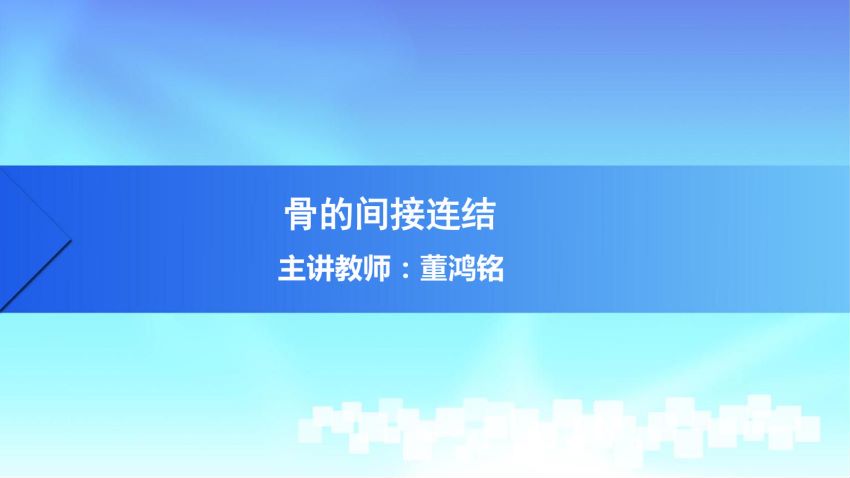 骨的间接连结

主讲教师：董鸿铭